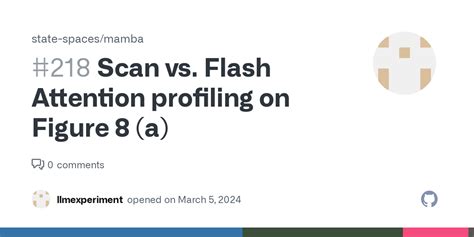 state-spaces/mamba

#218 Scan vs. Flash Attention profiling on Figure 8 (a)

0 comments

llmexperiment opened on March 5, 2024